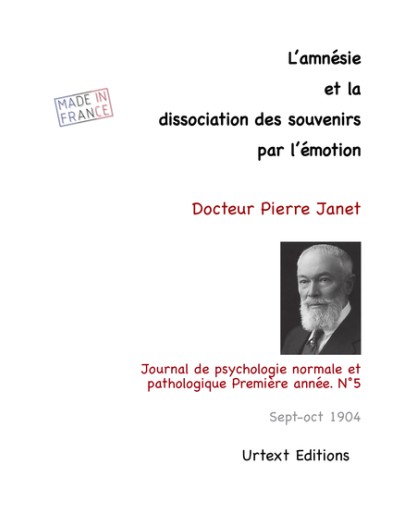 MADE IN
FRANCE

L'amnésie
et la
dissociation des souvenirs
par l'émotion

Docteur Pierre Janet

Journal de psychologie normale et pathologique Première année. N°5

Sept-oct 1904

Urtext Editions